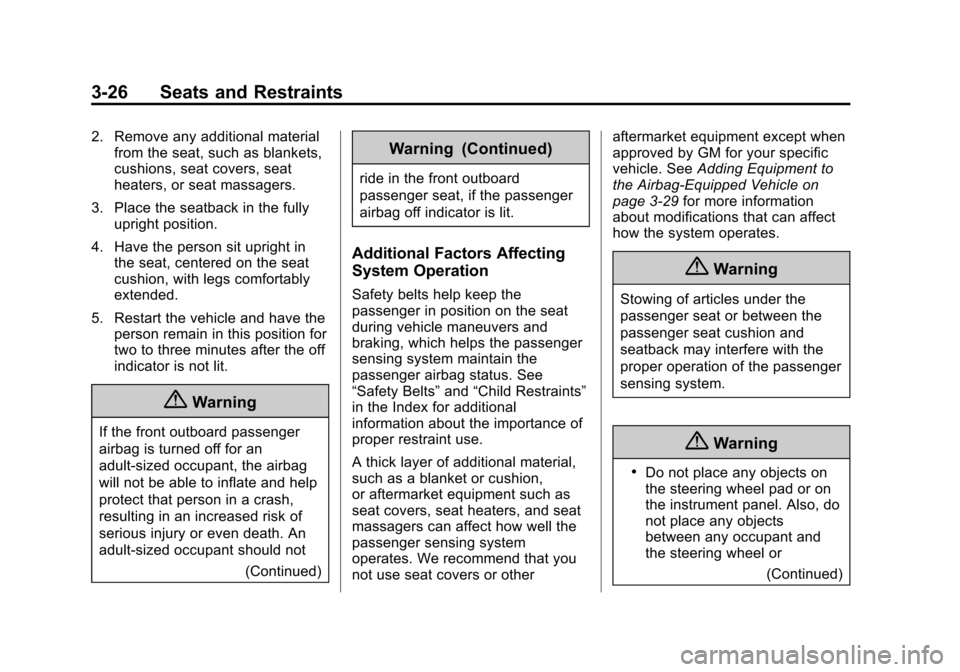 3-26 Seats and Restraints

2. Remove any additional material from the seat, such as blankets, cushions, seat covers, seat heaters, or seat massagers.

3. Place the seatback in the fully upright position.

4. Have the person sit upright in the seat, centered on the seat cushion, with legs comfortably extended.

5. Restart the vehicle and have the person remain in this position for two to three minutes after the off indicator is not lit.

Warning

If the front outboard passenger airbag is turned off for an adult-sized occupant, the airbag will not be able to inflate and help protect that person in a crash, resulting in an increased risk of serious injury or even death. An adult-sized occupant should not

(Continued)

Warning (Continued)

ride in the front outboard passenger seat, if the passenger airbag off indicator is lit.

Additional Factors Affecting System Operation

Safety belts help keep the passenger in position on the seat during vehicle maneuvers and braking, which helps the passenger sensing system maintain the passenger airbag status. See “Safety Belts” and “Child Restraints” in the Index for additional information about the importance of proper restraint use.

A thick layer of additional material, such as a blanket or cushion, or aftermarket equipment such as seat covers, seat heaters, and seat massagers can affect how well the passenger sensing system operates. We recommend that you not use seat covers or other aftermarket equipment except when approved by GM for your specific vehicle. See Adding Equipment to the Airbag-Equipped Vehicle on page 3-29 for more information about modifications that can affect how the system operates.

Warning

Stowing of articles under the passenger seat or between the passenger seat cushion and seatback may interfere with the proper operation of the passenger sensing system.

Warning

• Do not place any objects on the steering wheel pad or on the instrument panel. Also, do not place any objects between any occupant and the steering wheel or

(Continued)

carmanualsonline.info